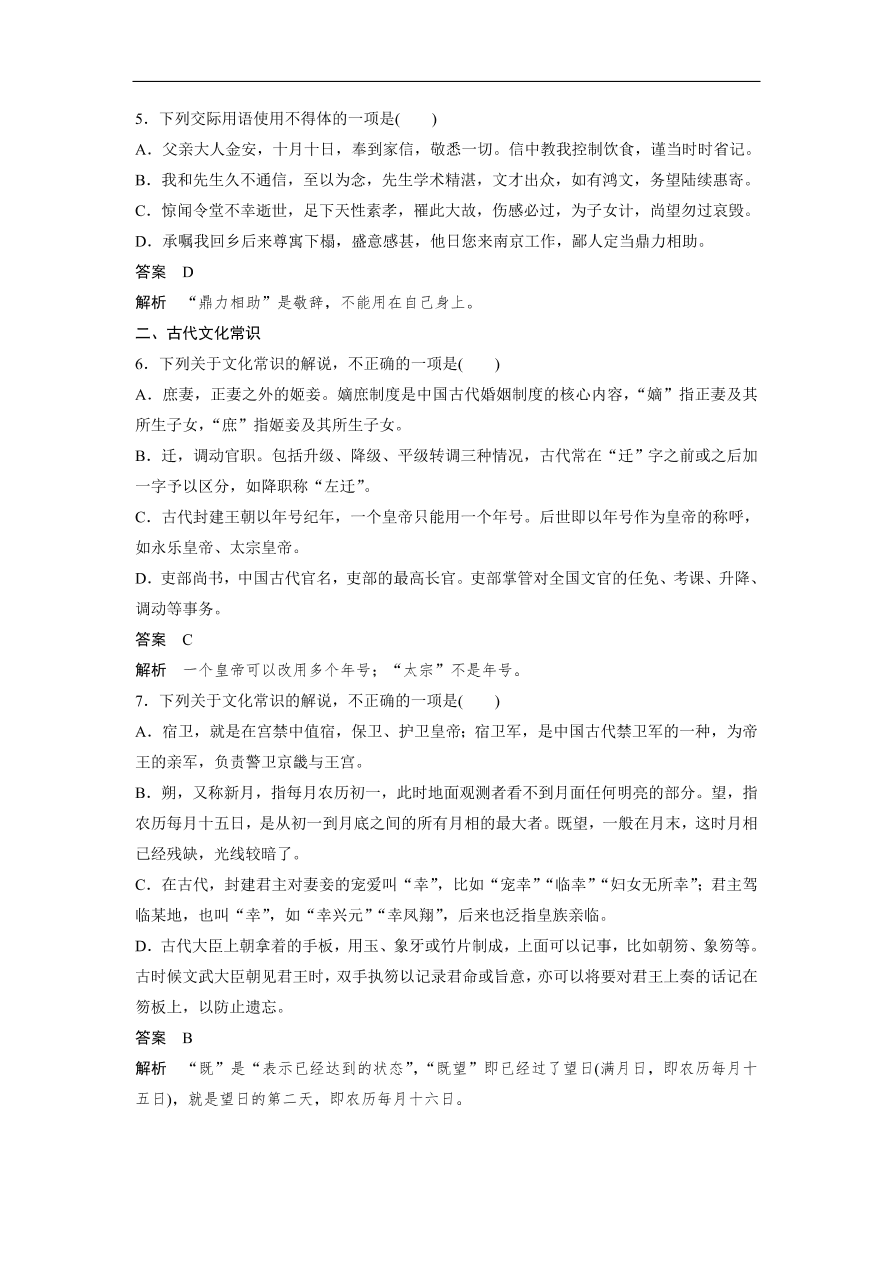 5．下列交际用语使用不得体的一项是(　　)
A．父亲大人金安，十月十日，奉到家信，敬悉一切。信中教我控制饮食，谨当时时省记。
B．我和先生久不通信，至以为念，先生学术精湛，文才出众，如有鸿文，务望陆续惠寄。
C．惊闻令堂不幸逝世，足下天性素孝，罹此大故，伤感必过，为子女计，尚望勿过哀毁。
D．承嘱我回乡后来尊寓下榻，盛意感甚，他日您来南京工作，鄙人定当鼎力相助。
答案　D
解析　“鼎力相助”是敬辞，不能用在自己身上。
二、古代文化常识
6．下列关于文化常识的解说，不正确的一项是(　　)
A．庶妻，正妻之外的姬妾。嫡庶制度是中国古代婚姻制度的核心内容，“嫡”指正妻及其所生子女，“庶”指姬妾及其所生子女。
B．迁，调动官职。包括升级、降级、平级转调三种情况，古代常在“迁”字之前或之后加一字予以区分，如降职称“左迁”。
C．古代封建王朝以年号纪年，一个皇帝只能用一个年号。后世即以年号作为皇帝的称呼，如永乐皇帝、太宗皇帝。
D．吏部尚书，中国古代官名，吏部的最高长官。吏部掌管对全国文官的任免、考课、升降、调动等事务。
答案　C
解析　一个皇帝可以改用多个年号；“太宗”不是年号。
7．下列关于文化常识的解说，不正确的一项是(　　)
A．宿卫，就是在宫禁中值宿，保卫、护卫皇帝；宿卫军，是中国古代禁卫军的一种，为帝王的亲军，负责警卫京畿与王宫。
B．朔，又称新月，指每月农历初一，此时地面观测者看不到月面任何明亮的部分。望，指农历每月十五日，是从初一到月底之间的所有月相的最大者。既望，一般在月末，这时月相已经残缺，光线较暗了。
C．在古代，封建君主对妻妾的宠爱叫“幸”，比如“宠幸”“临幸”“妇女无所幸”；君主驾临某地，也叫“幸”，如“幸兴元”“幸凤翔”，后来也泛指皇族亲临。
D．古代大臣上朝拿着的手板，用玉、象牙或竹片制成，上面可以记事，比如朝笏、象笏等。古时候文武大臣朝见君王时，双手执笏以记录君命或旨意，亦可以将要对君王上奏的话记在笏板上，以防止遗忘。
答案　B
解析　“既”是“表示已经达到的状态”，“既望”即已经过了望日(满月日，即农历每月十五日)，就是望日的第二天，即农历每月十六日。